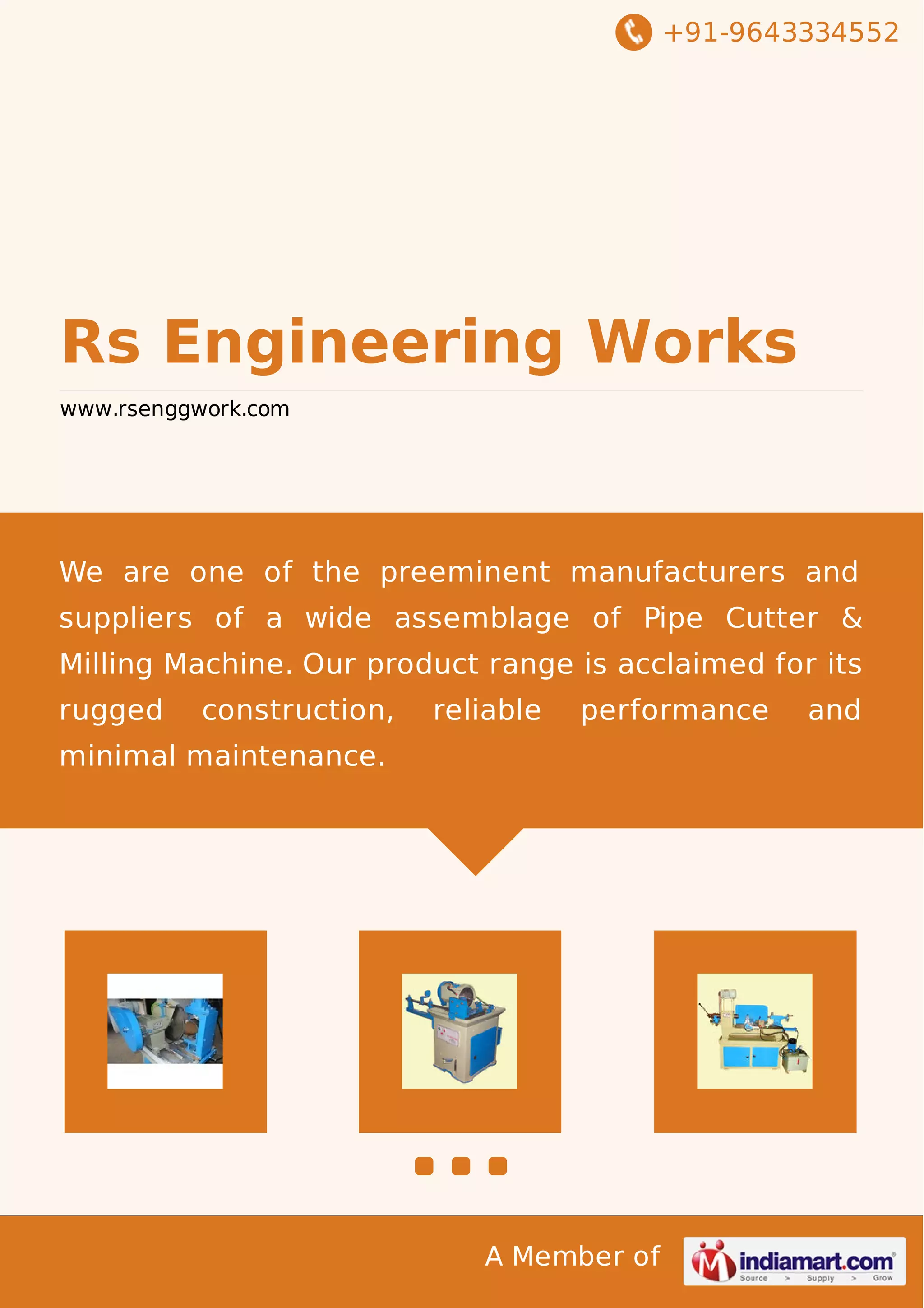 +91-9643334552

Rs Engineering Works

www.rsenggwork.com

We are one of the preeminent manufacturers and suppliers of a wide assemblage of Pipe Cutter & Milling Machine. Our product range is acclaimed for its rugged construction, reliable performance and minimal maintenance.

A Member of

indiamart.com
Source > Supply > Grow